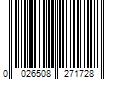 0 026508 271728